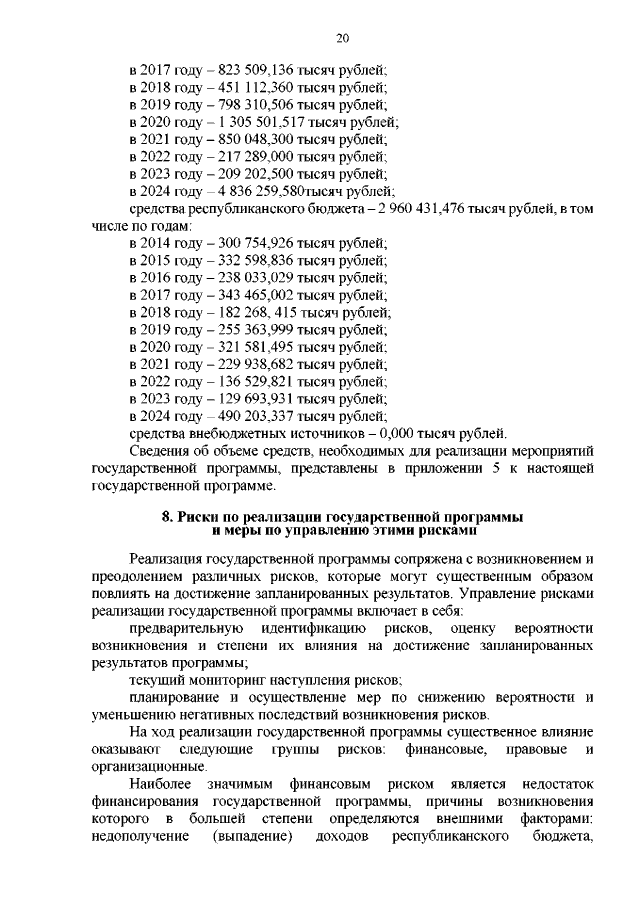 20

в 2017 году – 823 509,136 тысяч рублей;
в 2018 году – 451 112,360 тысяч рублей;
в 2019 году – 798 310,506 тысяч рублей;
в 2020 году – 1 305 501,517 тысяч рублей;
в 2021 году – 850 048,300 тысяч рублей;
в 2022 году – 217 289,000 тысяч рублей;
в 2023 году – 209 202,500 тысяч рублей;
в 2024 году – 4 836 259,580тысяч рублей;
средства республиканского бюджета – 2 960 431,476 тысяч рублей, в том числе по годам:
в 2014 году – 300 754,926 тысяч рублей;
в 2015 году – 332 598,836 тысяч рублей;
в 2016 году – 238 033,029 тысяч рублей;
в 2017 году – 343 465,002 тысяч рублей;
в 2018 году – 182 268, 415 тысяч рублей;
в 2019 году – 255 363,999 тысяч рублей;
в 2020 году – 321 581,495 тысяч рублей;
в 2021 году – 229 938,682 тысяч рублей;
в 2022 году – 136 529,821 тысяч рублей;
в 2023 году – 129 693,931 тысяч рублей;
в 2024 году – 490 203,337 тысяч рублей;
средства внебюджетных источников – 0,000 тысяч рублей.
Сведения об объеме средств, необходимых для реализации мероприятий государственной программы, представлены в приложении 5 к настоящей государственной программе.

8. Риски по реализации государственной программы и меры по управлению этими рисками

Реализация государственной программы сопряжена с возникновением и преодолением различных рисков, которые могут существенным образом повлиять на достижение запланированных результатов. Управление рисками реализации государственной программы включает в себя:
предварительную идентификацию рисков, оценку вероятности возникновения и степени их влияния на достижение запланированных результатов программы;
текущий мониторинг наступления рисков;
планирование и осуществление мер по снижению вероятности и уменьшению негативных последствий возникновения рисков.
На ход реализации государственной программы существенное влияние оказывают следующие группы рисков: финансовые, правовые и организационные.
Наиболее значимым финансовым риском является недостаток финансирования государственной программы, причины возникновения которого в большей степени определяются внешними факторами: недополучение (выпадение) доходов республиканского бюджета,